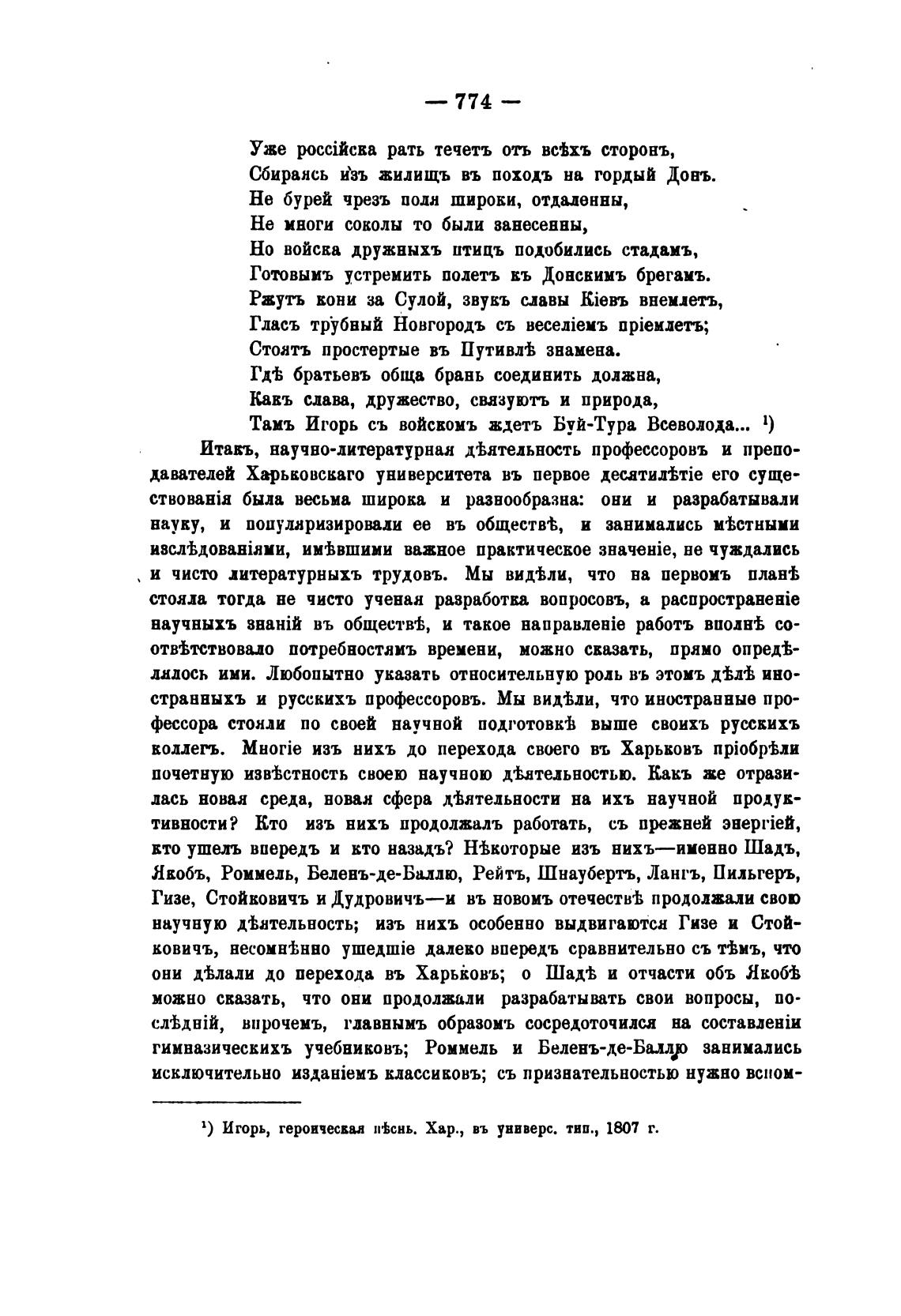 — 774 —

Уже россійска рать течетъ отъ всѣхъ сторонъ,
Сбираясь изъ жилищъ въ походъ на гордый Донъ.
Не бурей чрезъ поля широки, отдаленны,
Не многи соколы то были занесенны,
Но войска дружныхъ птицъ подобились стадамъ,
Готовымъ устремить полетъ къ Донскимъ брегамъ.
Ржутъ кони за Сулой, звукъ славы Кіевъ внемлетъ,
Гласъ трубный Новгородъ съ веселіемъ пріемлетъ;
Стоятъ простертые въ Путивлѣ знамена.
Гдѣ братьевъ обща брань соединить должна,
Какъ слава, дружество, связуютъ и природа,
Тамъ Игорь съ войскомъ ждетъ Буй-Тура Всеволода... ¹)

Итакъ, научно-литературная дѣятельность профессоровъ и преподавателей Харьковскаго университета въ первое десятилѣтіе его существованія была весьма широка и разнообразна: они и разрабатывали науку, и популяризировали ее въ обществѣ, и занимались мѣстными изслѣдованіями, имѣвшими важное практическое значеніе, не чуждались и чисто литературныхъ трудовъ. Мы видѣли, что на первомъ планѣ стояла тогда не чисто ученая разработка вопросовъ, а распространеніе научныхъ знаній въ обществѣ, и такое направленіе работъ вполнѣ соотвѣтствовало потребностямъ времени, можно сказать, прямо опредѣлялось ими. Любопытно указать относительную роль въ этомъ дѣлѣ иностранныхъ и русскихъ профессоровъ. Мы видѣли, что иностранные профессора стояли по своей научной подготовкѣ выше своихъ русскихъ коллегъ. Многіе изъ нихъ до перехода своего въ Харьковъ пріобрѣли почетную извѣстность своею научною дѣятельностью. Какъ же отразилась новая среда, новая сфера дѣятельности на ихъ научной продуктивности? Кто изъ нихъ продолжалъ работать, съ прежней энергіей, кто ушелъ впередъ и кто назадъ? Нѣкоторые изъ нихъ—именно Шадъ, Якобъ, Роммель, Беленъ-де-Баллю, Рейтъ, Шнаубертъ, Лангъ, Пильгеръ, Гизе, Стойковичъ и Дудровичъ—и въ новомъ отечествѣ продолжали свою научную дѣятельность; изъ нихъ особенно выдвигаются Гизе и Стойковичъ, несомнѣнно ушедшіе далеко впередъ сравнительно съ тѣмъ, что они дѣлали до перехода въ Харьковъ; о Шадѣ и отчасти объ Якобѣ можно сказать, что они продолжали разрабатывать свои вопросы, послѣдній, впрочемъ, главнымъ образомъ сосредоточился на составленіи гимназическихъ учебниковъ; Роммель и Беленъ-де-Баллю занимались исключительно изданіемъ классиковъ; съ признательностью нужно вспом-

¹) Игорь, героическая пѣснь. Хар., въ универс. тип., 1807 г.